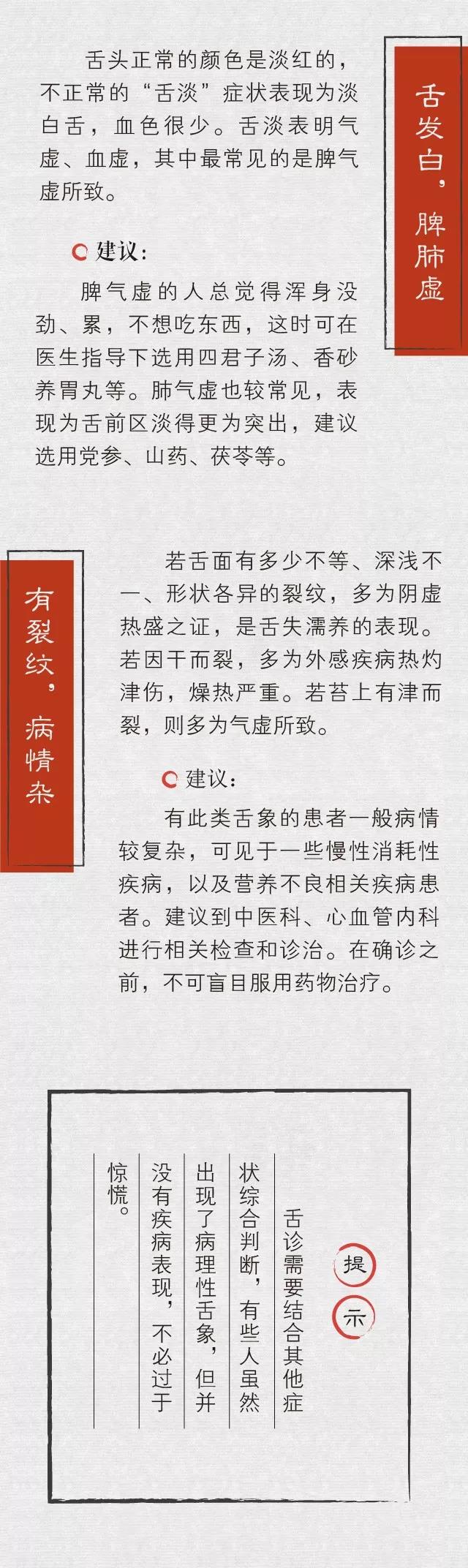 舌发白，脾肺虚

舌头正常的颜色是淡红的，不正常的“舌淡”症状表现为淡白舌，血色很少。舌淡表明气虚、血虚，其中最常见的是脾气虚所致。

建议：

脾气虚的人总觉得浑身没劲、累，不想吃东西，这时可在医生指导下选用四君子汤、香砂养胃丸等。肺气虚也较常见，表现为舌前区淡得更为突出，建议选用党参、山药、茯苓等。

有裂纹，病情杂

若舌面有多少不等、深浅不一、形状各异的裂纹，多为阴虚热盛之证，是舌失濡养的表现。若因干而裂，多为外感疾病热灼津伤，燥热严重。若苔上有津而裂，则多为气虚所致。

建议：

有此类舌象的患者一般病情较复杂，可见于一些慢性消耗性疾病，以及营养不良相关疾病患者。建议到中医科、心血管内科进行相关检查和诊治。在确诊之前，不可盲目服用药物治疗。

提示

舌诊需要结合其他症状综合判断，有些人虽然出现了病理性舌象，但并没有疾病表现，不必过于惊慌。